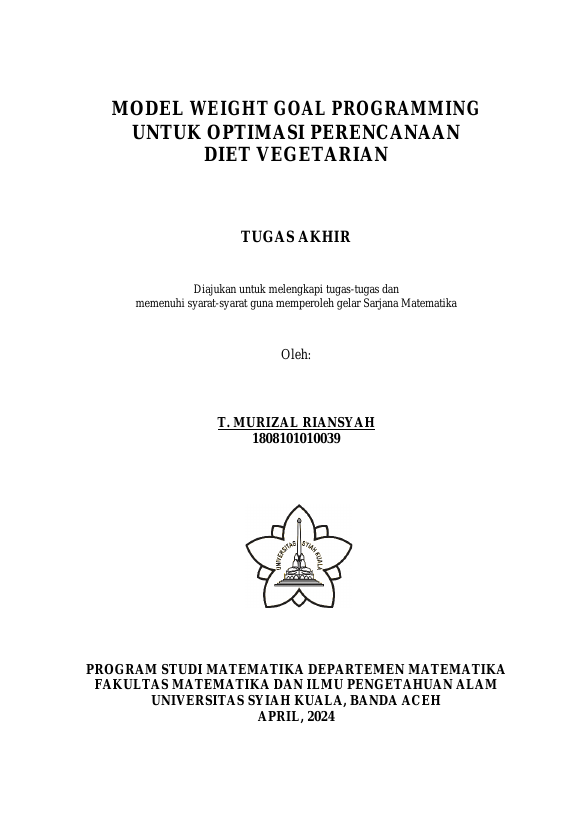 MODEL WEIGHT GOAL PROGRAMMING
UNTUK OPTIMASI PERENCANAAN
DIET VEGETARIAN

TUGAS AKHIR

Diajukan untuk melengkapi tugas-tugas dan
memenuhi syarat-syarat guna memperoleh gelar Sarjana Matematika

Oleh:

T. MURIZAL RIANSYAH
1808101010039

UNIVERSITAS SYIAH KUALA

PROGRAM STUDI MATEMATIKA DEPARTEMEN MATEMATIKA
FAKULTAS MATEMATIKA DAN ILMU PENGETAHUAN ALAM
UNIVERSITAS SYIAH KUALA, BANDA ACEH
APRIL, 2024